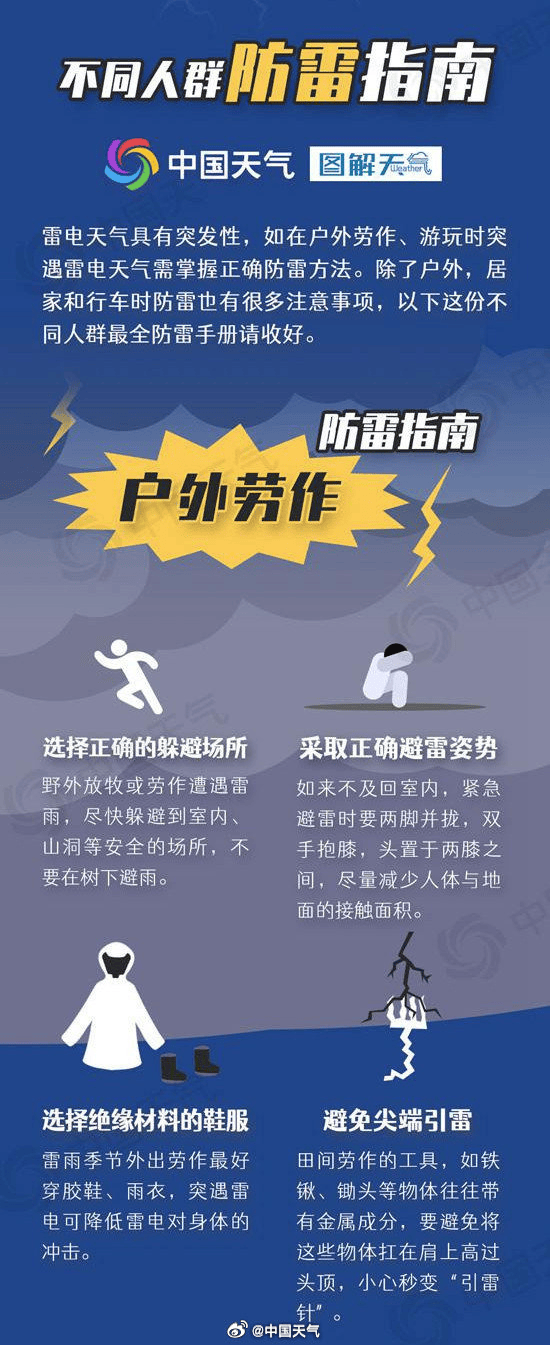 不同人群防雷指南

中国天气 图解天气 Weather

雷电天气具有突发性，如在户外劳作、游玩时突遇雷电天气需掌握正确防雷方法。除了户外，居家和行车时防雷也有很多注意事项，以下这份不同人群最全防雷手册请收好。

防雷指南

户外劳作

选择正确的躲避场所

野外放牧或劳作遭遇雷雨，尽快躲避到室内、山洞等安全的场所，不要在树下避雨。

采取正确避雷姿势

如来不及回室内，紧急避雷时要两脚并拢，双手抱膝，头置于两膝之间，尽量减少人体与地面的接触面积。

选择绝缘材料的鞋服

雷雨季节外出劳作最好穿胶鞋、雨衣，突遇雷电可降低雷电对身体的冲击。

避免尖端引雷

田间劳作的工具，如铁锹、锄头等物体往往带有金属成分，要避免将这些物体扛在肩上高过头顶，小心秒变“引雷针”。

@中国天气